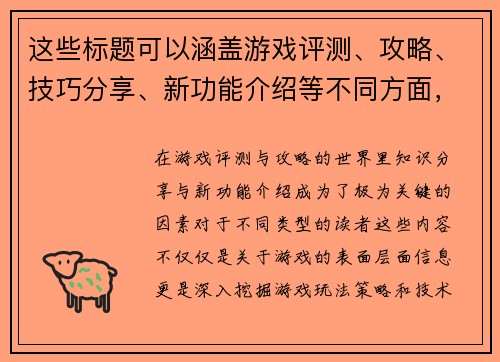 这些标题可以涵盖游戏评测、攻略、技巧分享、新功能介绍等不同方面，

在游戏评测与攻略的世界里知识分享与新功能介绍成为了极为关键的因素对于不同类型的读者这些内容不仅仅是关于游戏的表面层面信息更是深入挖掘游戏玩法策略和技术